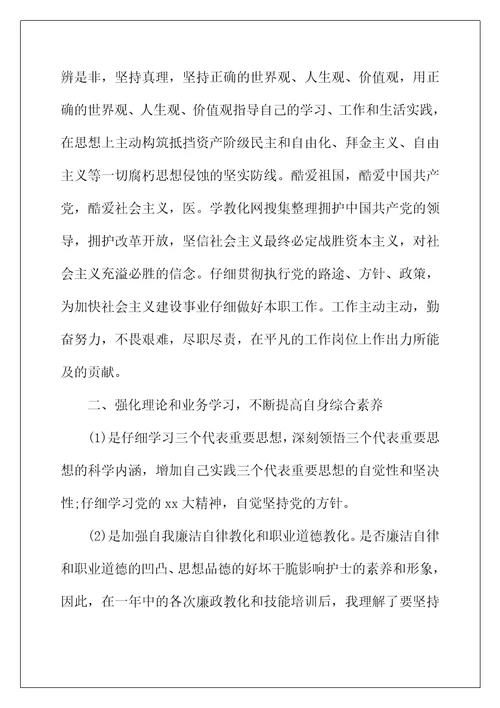 辨是非，坚持真理，坚持正确的世界观、人生观、价值观，用正确的世界观、人生观、价值观指导自己的学习、工作和生活实践，在思想上主动构筑抵挡资产阶级民主和自由化、拜金主义、自由主义等一切腐朽思想侵蚀的坚实防线。酷爱祖国，酷爱中国共产党，酷爱社会主义，医。学教化网搜集整理拥护中国共产党的领导，拥护改革开放，坚信社会主义最终必定战胜资本主义，对社会主义充溢必胜的信念。仔细贯彻执行党的路途、方针、政策，为加快社会主义建设事业仔细做好本职工作。工作主动主动，勤奋努力，不畏艰难，尽职尽责，在平凡的工作岗位上作出力所能及的贡献。

二、强化理论和业务学习，不断提高自身综合素养

(1)是仔细学习三个代表重要思想，深刻领悟三个代表重要思想的科学内涵，增加自己实践三个代表重要思想的自觉性和坚决性;仔细学习党的 xx 大精神，自觉坚持党的方针。

(2)是加强自我廉洁自律教化和职业道德教化。是否廉洁自律和职业道德的凹凸、思想品德的好坏干脆影响护士的素养和形象，因此，在一年中的各次廉政教化和技能培训后，我理解了要坚持